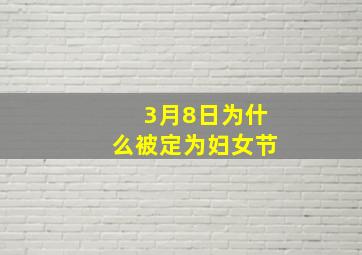 3月8日为什么被定为妇女节